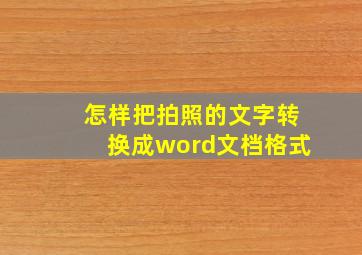 怎样把拍照的文字转换成word文档格式